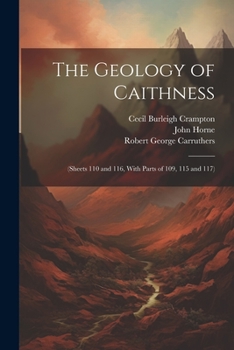 The Geology of Caithness

Cecil Burleigh Crampton
John Horne
Robert George Carruthers

(Sheets 110 and 116, With Parts of 109, 115 and 117)